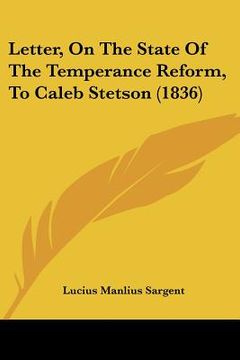 Letter, On The State Of The Temperance Reform, To Caleb Stetson (1836)

Lucius Manlius Sargent